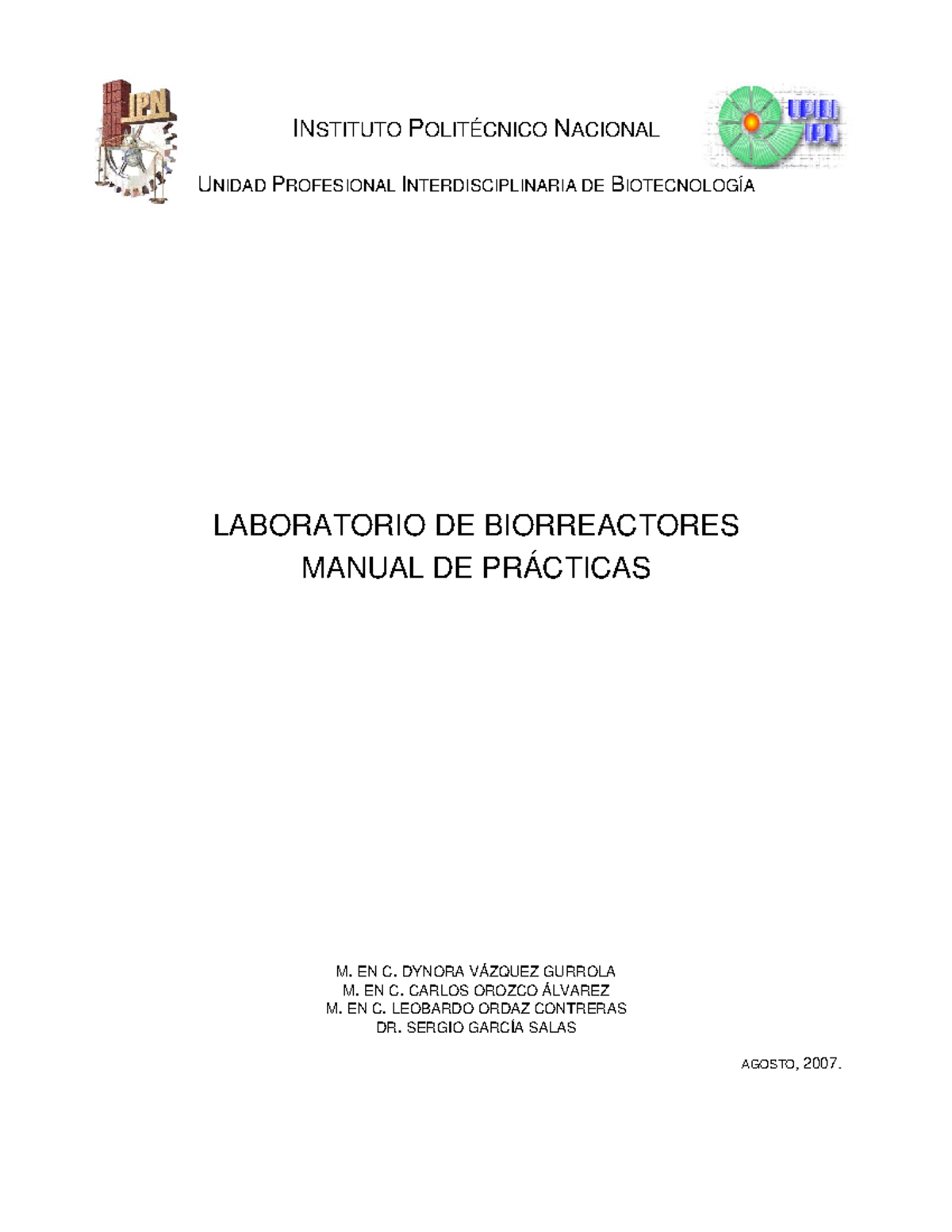 IPN

INSTITUTO POLITÉCNICO NACIONAL

UPIBI IPN

UNIDAD PROFESIONAL INTERDISCIPLINARIA DE BIOTECNOLOGÍA

LABORATORIO DE BIORREACTORES
MANUAL DE PRÁCTICAS

M. EN C. DYNORA VÁZQUEZ GURROLA
M. EN C. CARLOS OROZCO ÁLVAREZ
M. EN C. LEOBARDO ORDAZ CONTRERAS
DR. SERGIO GARCÍA SALAS

AGOSTO, 2007.